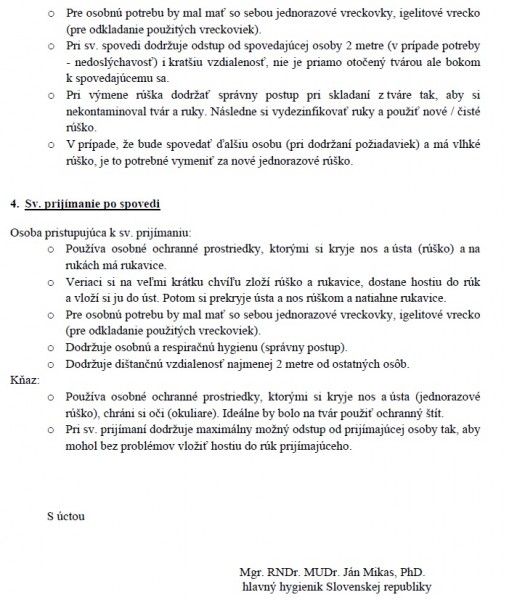 ○ Pre osobnú potrebu by mal mať so sebou jednorazové vreckovky, igelitové vrecko (pre odkladanie použitých vreckoviek).
○ Pri sv. spovedi dodržuje odstup od spovedajúcej osoby 2 metre (v prípade potreby - nedoslýchavosť) i kratšiu vzdialenosť, nie je priamo otočený tvárou ale bokom k spovedajúcemu sa.
○ Pri výmene rúška dodržať správny postup pri skladaní z tváre tak, aby si nekontaminoval tvár a ruky. Následne si vydezinfikovať ruky a použiť nové / čisté rúško.
○ V prípade, že bude spovedať ďalšiu osobu (pri dodržaní požiadaviek) a má vlhké rúško, je to potrebné vymeniť za nové jednorazové rúško.

4. Sv. prijímanie po spovedi

Osoba pristupujúca k sv. prijímaniu:
○ Používa osobné ochranné prostriedky, ktorými si kryje nos a ústa (rúško) a na rukách má rukavice.
○ Veriaci si na veľmi krátku chvíľu zloží rúško a rukavice, dostane hostiu do rúk a vloží si ju do úst. Potom si prekryje ústa a nos rúškom a natiahne rukavice.
○ Pre osobnú potrebu by mal mať so sebou jednorazové vreckovky, igelitové vrecko (pre odkladanie použitých vreckoviek).
○ Dodržuje osobnú a respiračnú hygienu (správny postup).
○ Dodržuje dištančnú vzdialenosť najmenej 2 metre od ostatných osôb.
Kňaz:
○ Používa osobné ochranné prostriedky, ktorými si kryje nos a ústa (jednorazové rúško), chráni si oči (okuliare). Ideálne by bolo na tvár použiť ochranný štít.
○ Pri sv. prijímaní dodržuje maximálny možný odstup od prijímajúcej osoby tak, aby mohol bez problémov vložiť hostiu do rúk prijímajúceho.

S úctou

Mgr. RNDr. MUDr. Ján Mikas, PhD.
hlavný hygienik Slovenskej republiky